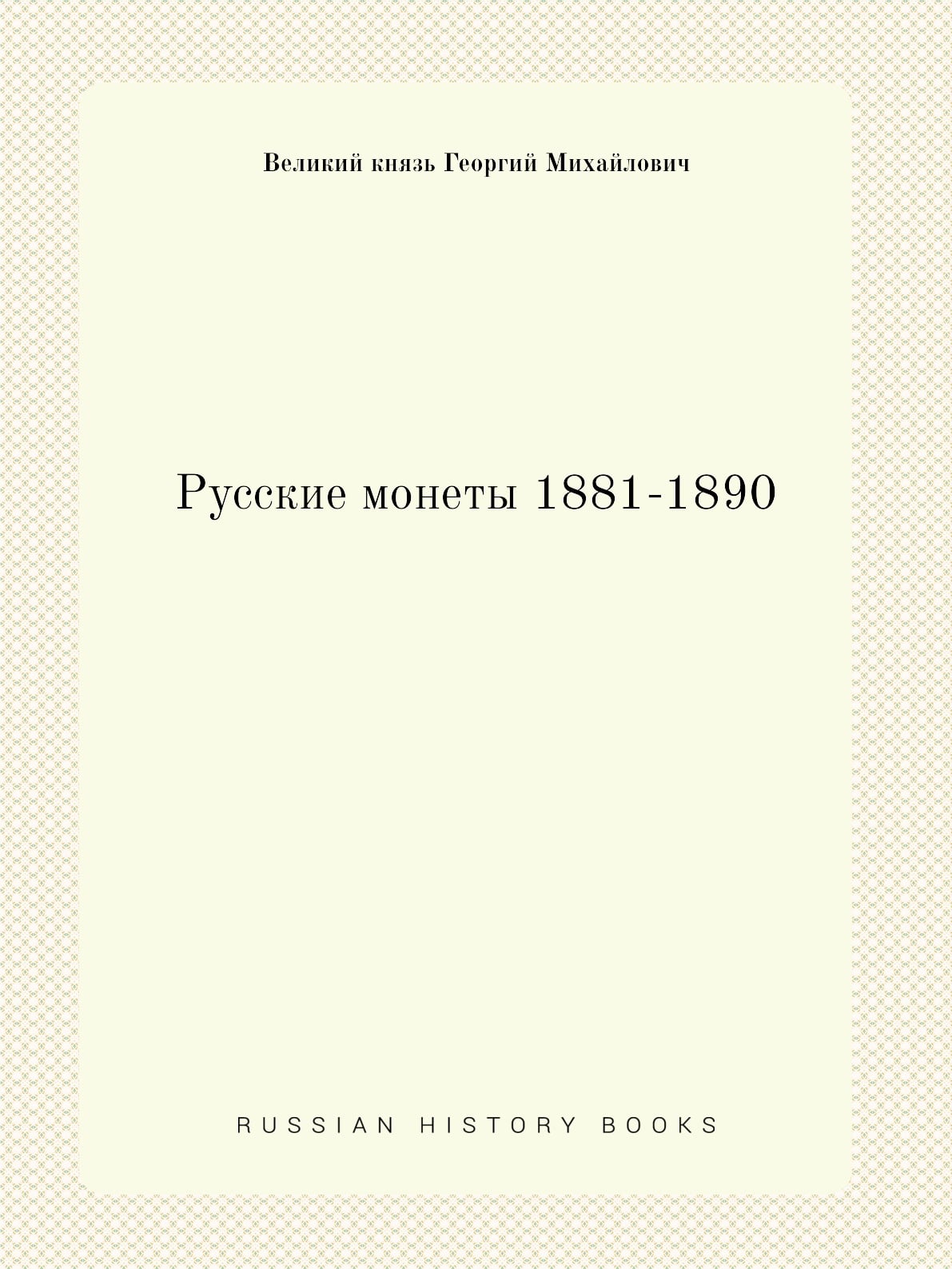 Великий князь Георгий Михайлович

Русские монеты 1881-1890

RUSSIAN HISTORY BOOKS